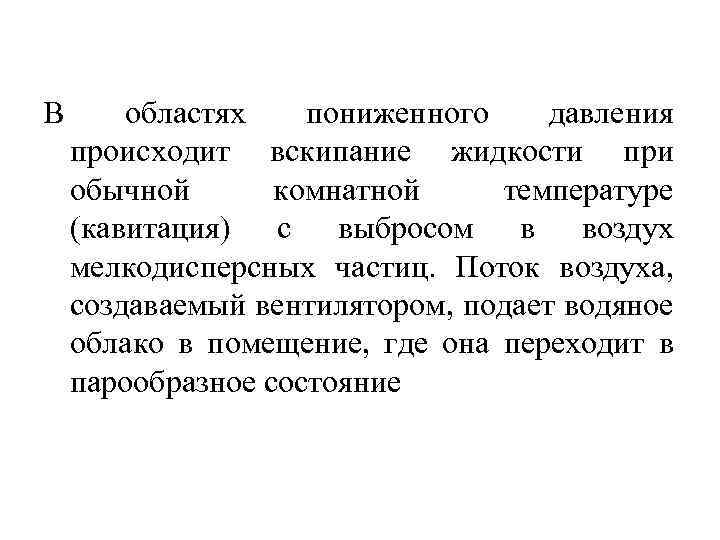 В областях пониженного давления происходит вскипание жидкости при обычной комнатной температуре (кавитация) с выбросом в воздух мелкодисперсных частиц. Поток воздуха, создаваемый вентилятором, подает водяное облако в помещение, где она переходит в парообразное состояние